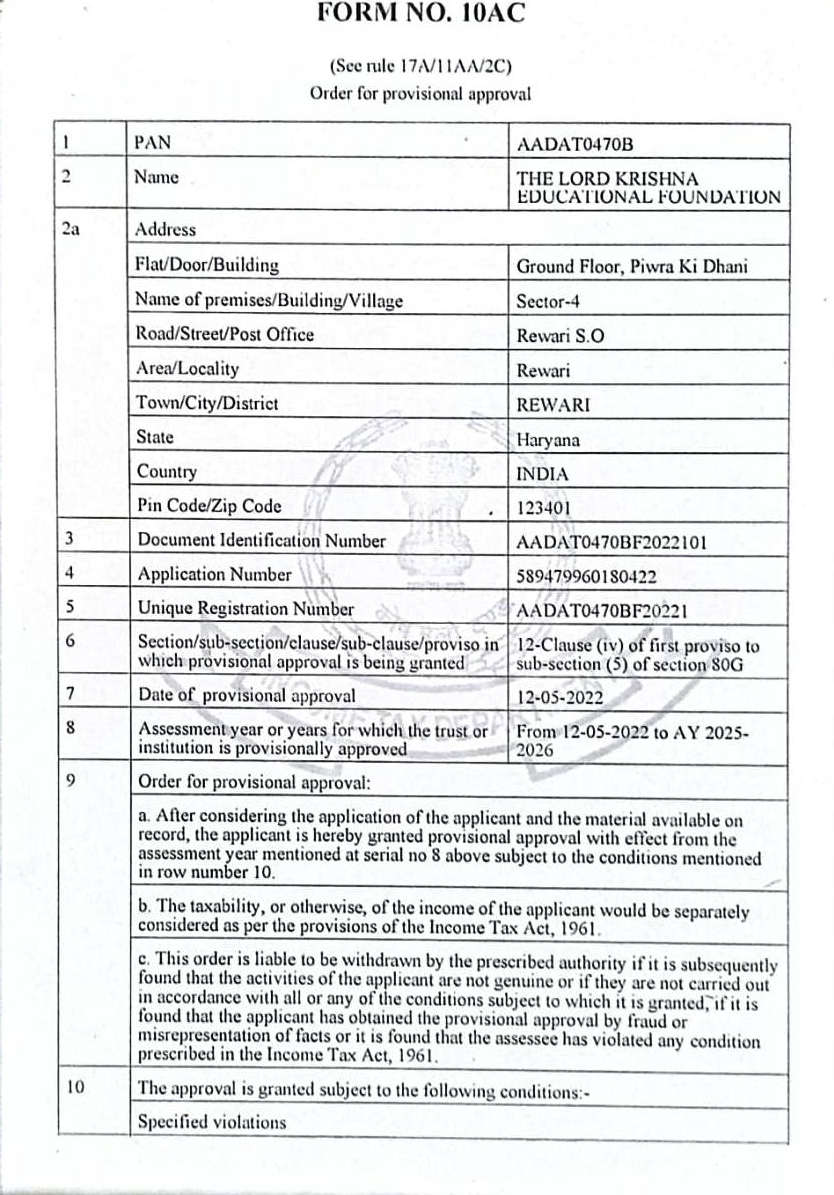 FORM NO. 10AC

(See rule 17A/11AA/2C)
Order for provisional approval

| 1 | PAN | AADAT0470B |
|---|---|---|
| 2 | Name | THE LORD KRISHNA EDUCATIONAL FOUNDATION |
| 2a | Address | |
| | Flat/Door/Building | Ground Floor, Piwra Ki Dhani |
| | Name of premises/Building/Village | Sector-4 |
| | Road/Street/Post Office | Rewari S.O |
| | Area/Locality | Rewari |
| | Town/City/District | REWARI |
| | State | Haryana |
| | Country | INDIA |
| | Pin Code/Zip Code | 123401 |
| 3 | Document Identification Number | AADAT0470BF2022101 |
| 4 | Application Number | 589479960180422 |
| 5 | Unique Registration Number | AADAT0470BF20221 |
| 6 | Section/sub-section/clause/sub-clause/proviso in which provisional approval is being granted | 12-Clause (iv) of first proviso to sub-section (5) of section 80G |
| 7 | Date of provisional approval | 12-05-2022 |
| 8 | Assessment year or years for which the trust or institution is provisionally approved | From 12-05-2022 to AY 2025-2026 |
| 9 | Order for provisional approval: | |
| | a. After considering the application of the applicant and the material available on record, the applicant is hereby granted provisional approval with effect from the assessment year mentioned at serial no 8 above subject to the conditions mentioned in row number 10. | |
| | b. The taxability, or otherwise, of the income of the applicant would be separately considered as per the provisions of the Income Tax Act, 1961. | |
| | c. This order is liable to be withdrawn by the prescribed authority if it is subsequently found that the activities of the applicant are not genuine or if they are not carried out in accordance with all or any of the conditions subject to which it is granted, if it is found that the applicant has obtained the provisional approval by fraud or misrepresentation of facts or it is found that the assessee has violated any condition prescribed in the Income Tax Act, 1961. | |
| 10 | The approval is granted subject to the following conditions:- | |
| | Specified violations | |